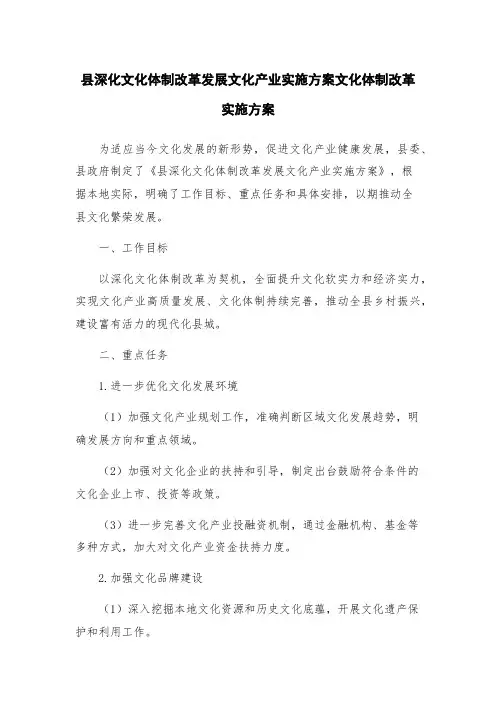 县深化文化体制改革发展文化产业实施方案文化体制改革实施方案

为适应当今文化发展的新形势，促进文化产业健康发展，县委、县政府制定了《县深化文化体制改革发展文化产业实施方案》，根据本地实际，明确了工作目标、重点任务和具体安排，以期推动全县文化繁荣发展。

一、工作目标

以深化文化体制改革为契机，全面提升文化软实力和经济实力，实现文化产业高质量发展、文化体制持续完善，推动全县乡村振兴，建设富有活力的现代化县城。

二、重点任务

1.进一步优化文化发展环境

（1）加强文化产业规划工作，准确判断区域文化发展趋势，明确发展方向和重点领域。

（2）加强对文化企业的扶持和引导，制定出台鼓励符合条件的文化企业上市、投资等政策。

（3）进一步完善文化产业投融资机制，通过金融机构、基金等多种方式，加大对文化产业资金扶持力度。

2.加强文化品牌建设

（1）深入挖掘本地文化资源和历史文化底蕴，开展文化遗产保护和利用工作。